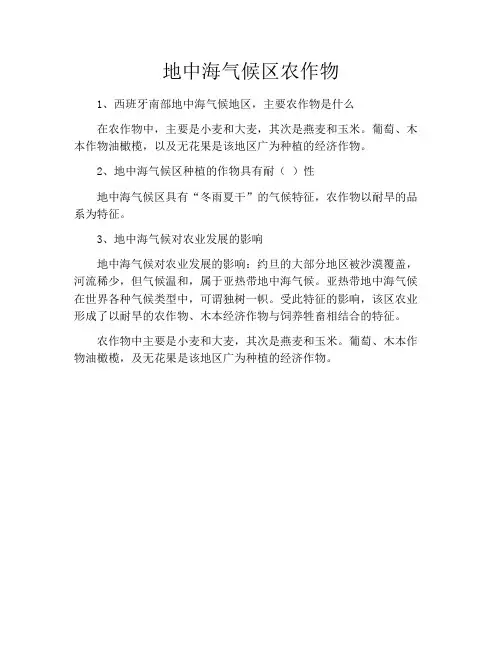 地中海气候区农作物

1、西班牙南部地中海气候地区，主要农作物是什么

在农作物中，主要是小麦和大麦，其次是燕麦和玉米。葡萄、木本作物油橄榄，以及无花果是该地区广为种植的经济作物。

2、地中海气候区种植的作物具有耐（ ）性

地中海气候区具有“冬雨夏干”的气候特征，农作物以耐旱的品系为特征。

3、地中海气候对农业发展的影响

地中海气候对农业发展的影响：约旦的大部分地区被沙漠覆盖，河流稀少，但气候温和，属于亚热带地中海气候。亚热带地中海气候在世界各种气候类型中，可谓独树一帜。受此特征的影响，该区农业形成了以耐旱的农作物、木本经济作物与饲养牲畜相结合的特征。

农作物中主要是小麦和大麦，其次是燕麦和玉米。葡萄、木本作物油橄榄，及无花果是该地区广为种植的经济作物。